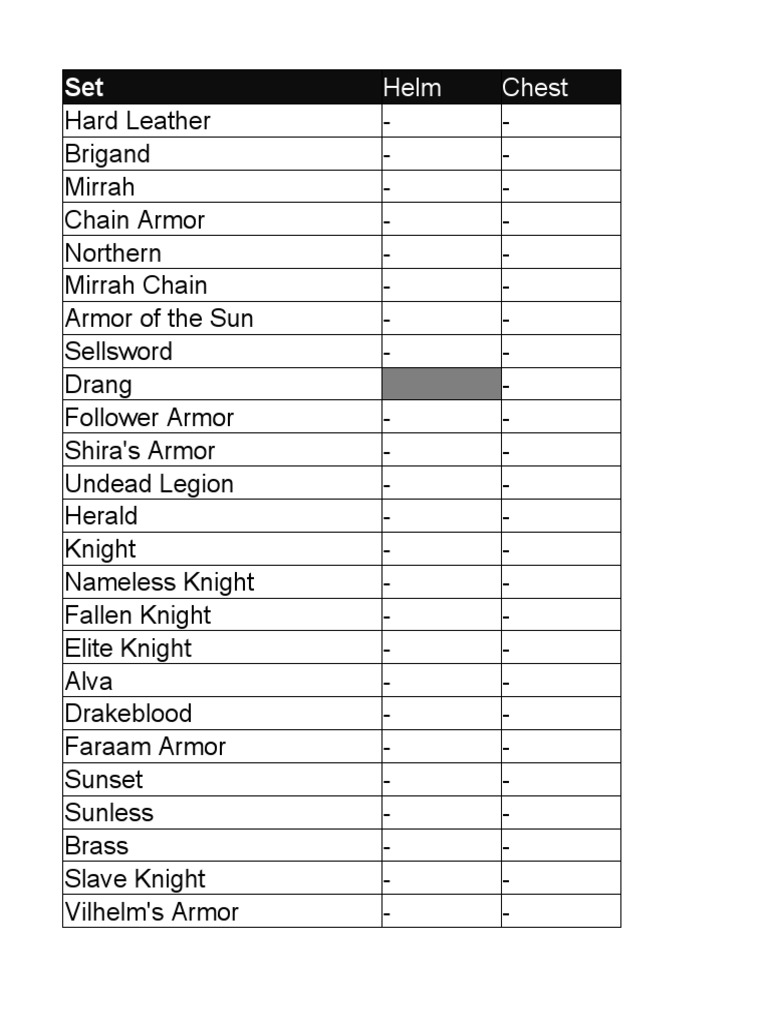 | Set | Helm | Chest |
|---|---|---|
| Hard Leather | - | - |
| Brigand | - | - |
| Mirrah | - | - |
| Chain Armor | - | - |
| Northern | - | - |
| Mirrah Chain | - | - |
| Armor of the Sun | - | - |
| Sellsword | - | - |
| Drang | | - |
| Follower Armor | - | - |
| Shira's Armor | - | - |
| Undead Legion | - | - |
| Herald | - | - |
| Knight | - | - |
| Nameless Knight | - | - |
| Fallen Knight | - | - |
| Elite Knight | - | - |
| Alva | - | - |
| Drakeblood | - | - |
| Faraam Armor | - | - |
| Sunset | - | - |
| Sunless | - | - |
| Brass | - | - |
| Slave Knight | - | - |
| Vilhelm's Armor | - | - |